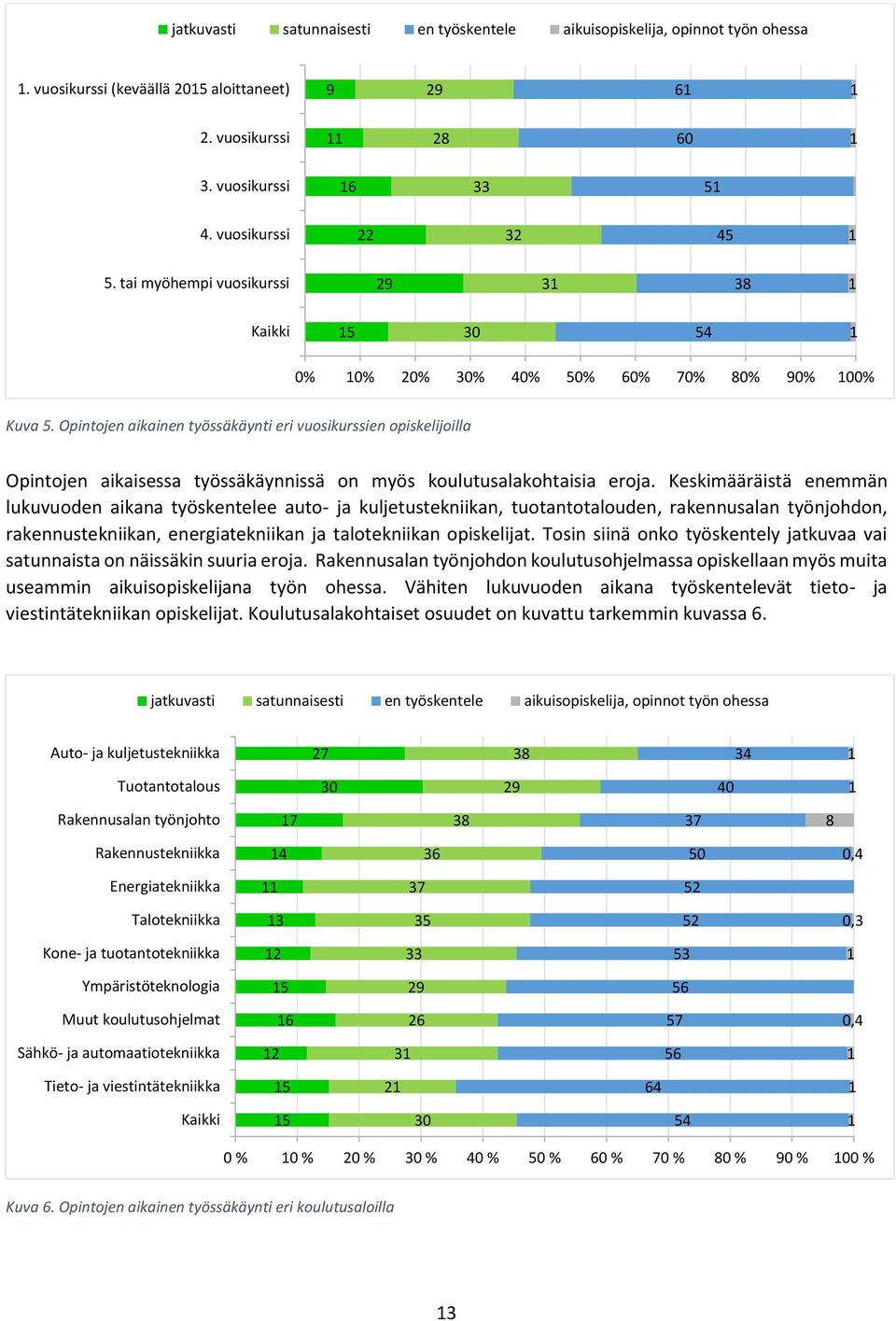 jatkuvasti satunnaisesti en työskentele aikuisopiskelija, opinnot työn ohessa

1. vuosikurssi (keväällä 2015 aloittaneet) 9 29 61 1
2. vuosikurssi 11 28 60 1
3. vuosikurssi 16 33 51
4. vuosikurssi 22 32 45 1
5. tai myöhempi vuosikurssi 29 31 38 1
Kaikki 15 30 54 1

0% 10% 20% 30% 40% 50% 60% 70% 80% 90% 100%

Kuva 5. Opintojen aikainen työssäkäynti eri vuosikurssien opiskelijoilla

Opintojen aikaisessa työssäkäynnissä on myös koulutusalakohtaisia eroja. Keskimääräistä enemmän lukuvuoden aikana työskentelee auto- ja kuljetustekniikan, tuotantotalouden, rakennusalan työnjohdon, rakennustekniikan, energiatekniikan ja talotekniikan opiskelijat. Tosin siinä onko työskentely jatkuvaa vai satunnaista on näissäkin suuria eroja. Rakennusalan työnjohdon koulutusohjelmassa opiskellaan myös muita useammin aikuisopiskelijana työn ohessa. Vähiten lukuvuoden aikana työskentelevät tieto- ja viestintätekniikan opiskelijat. Koulutusalakohtaiset osuudet on kuvattu tarkemmin kuvassa 6.

jatkuvasti satunnaisesti en työskentele aikuisopiskelija, opinnot työn ohessa

Auto- ja kuljetustekniikka 27 38 34 1
Tuotantotalous 30 29 40 1
Rakennusalan työnjohto 17 38 37 8
Rakennustekniikka 14 36 50 0,4
Energiatekniikka 11 37 52
Talotekniikka 13 35 52 0,3
Kone- ja tuotantotekniikka 12 33 53 1
Ympäristöteknologia 15 29 56
Muut koulutusohjelmat 16 26 57 0,4
Sähkö- ja automaatiotekniikka 12 31 56 1
Tieto- ja viestintätekniikka 15 21 64 1
Kaikki 15 30 54 1

0 % 10 % 20 % 30 % 40 % 50 % 60 % 70 % 80 % 90 % 100 %

Kuva 6. Opintojen aikainen työssäkäynti eri koulutusaloilla

13